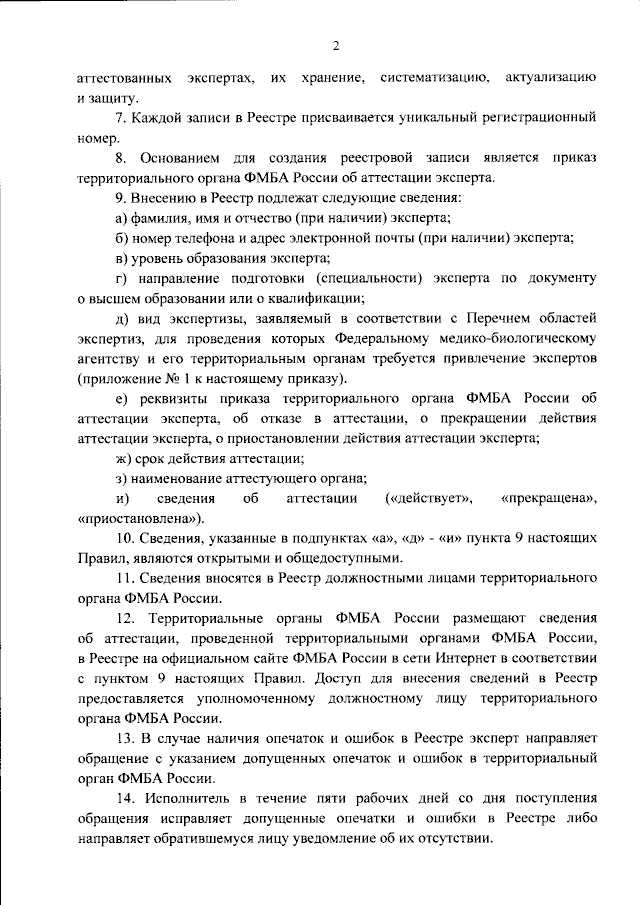 2

аттестованных экспертах, их хранение, систематизацию, актуализацию и защиту.

7. Каждой записи в Реестре присваивается уникальный регистрационный номер.

8. Основанием для создания реестровой записи является приказ территориального органа ФМБА России об аттестации эксперта.

9. Внесению в Реестр подлежат следующие сведения:

а) фамилия, имя и отчество (при наличии) эксперта;

б) номер телефона и адрес электронной почты (при наличии) эксперта;

в) уровень образования эксперта;

г) направление подготовки (специальности) эксперта по документу о высшем образовании или о квалификации;

д) вид экспертизы, заявляемый в соответствии с Перечнем областей экспертиз, для проведения которых Федеральному медико-биологическому агентству и его территориальным органам требуется привлечение экспертов (приложение № 1 к настоящему приказу).

е) реквизиты приказа территориального органа ФМБА России об аттестации эксперта, об отказе в аттестации, о прекращении действия аттестации эксперта, о приостановлении действия аттестации эксперта;

ж) срок действия аттестации;

з) наименование аттестующего органа;

и) сведения об аттестации («действует», «прекращена», «приостановлена»).

10. Сведения, указанные в подпунктах «а», «д» - «и» пункта 9 настоящих Правил, являются открытыми и общедоступными.

11. Сведения вносятся в Реестр должностными лицами территориального органа ФМБА России.

12. Территориальные органы ФМБА России размещают сведения об аттестации, проведенной территориальными органами ФМБА России, в Реестре на официальном сайте ФМБА России в сети Интернет в соответствии с пунктом 9 настоящих Правил. Доступ для внесения сведений в Реестр предоставляется уполномоченному должностному лицу территориального органа ФМБА России.

13. В случае наличия опечаток и ошибок в Реестре эксперт направляет обращение с указанием допущенных опечаток и ошибок в территориальный орган ФМБА России.

14. Исполнитель в течение пяти рабочих дней со дня поступления обращения исправляет допущенные опечатки и ошибки в Реестре либо направляет обратившемуся лицу уведомление об их отсутствии.